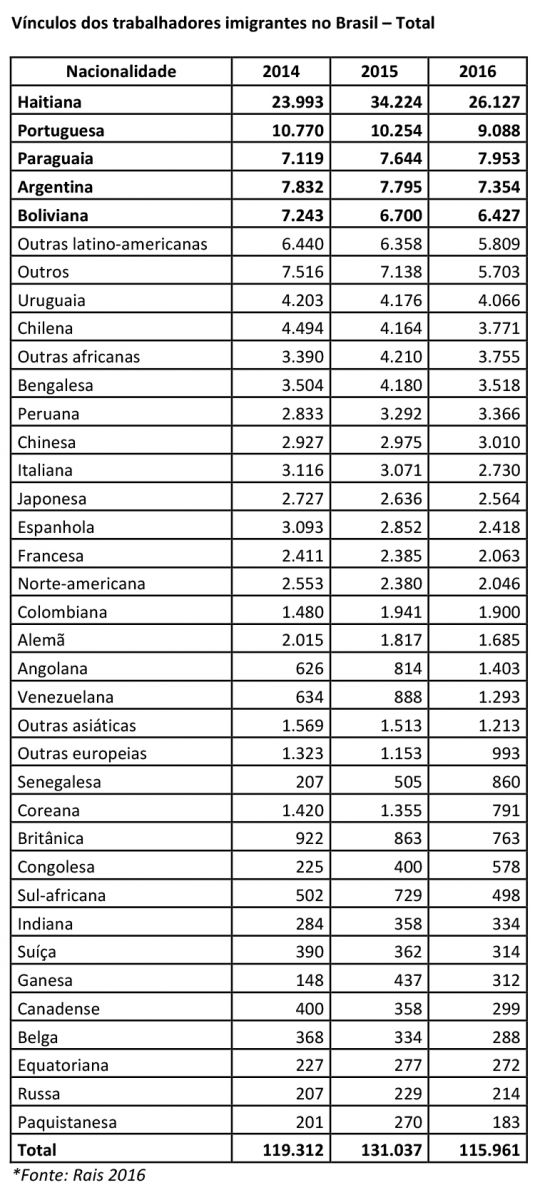 Vínculos dos trabalhadores imigrantes no Brasil – Total

| Nacionalidade | 2014 | 2015 | 2016 |
|---|---|---|---|
| Haitiana | 23.993 | 34.224 | 26.127 |
| Portuguesa | 10.770 | 10.254 | 9.088 |
| Paraguaia | 7.119 | 7.644 | 7.953 |
| Argentina | 7.832 | 7.795 | 7.354 |
| Boliviana | 7.243 | 6.700 | 6.427 |
| Outras latino-americanas | 6.440 | 6.358 | 5.809 |
| Outros | 7.516 | 7.138 | 5.703 |
| Uruguaia | 4.203 | 4.176 | 4.066 |
| Chilena | 4.494 | 4.164 | 3.771 |
| Outras africanas | 3.390 | 4.210 | 3.755 |
| Bengalesa | 3.504 | 4.180 | 3.518 |
| Peruana | 2.833 | 3.292 | 3.366 |
| Chinesa | 2.927 | 2.975 | 3.010 |
| Italiana | 3.116 | 3.071 | 2.730 |
| Japonesa | 2.727 | 2.636 | 2.564 |
| Espanhola | 3.093 | 2.852 | 2.418 |
| Francesa | 2.411 | 2.385 | 2.063 |
| Norte-americana | 2.553 | 2.380 | 2.046 |
| Colombiana | 1.480 | 1.941 | 1.900 |
| Alemã | 2.015 | 1.817 | 1.685 |
| Angolana | 626 | 814 | 1.403 |
| Venezuelana | 634 | 888 | 1.293 |
| Outras asiáticas | 1.569 | 1.513 | 1.213 |
| Outras europeias | 1.323 | 1.153 | 993 |
| Senegalesa | 207 | 505 | 860 |
| Coreana | 1.420 | 1.355 | 791 |
| Britânica | 922 | 863 | 763 |
| Congolesa | 225 | 400 | 578 |
| Sul-africana | 502 | 729 | 498 |
| Indiana | 284 | 358 | 334 |
| Suíça | 390 | 362 | 314 |
| Ganesa | 148 | 437 | 312 |
| Canadense | 400 | 358 | 299 |
| Belga | 368 | 334 | 288 |
| Equatoriana | 227 | 277 | 272 |
| Russa | 207 | 229 | 214 |
| Paquistanesa | 201 | 270 | 183 |
| Total | 119.312 | 131.037 | 115.961 |

*Fonte: Rais 2016